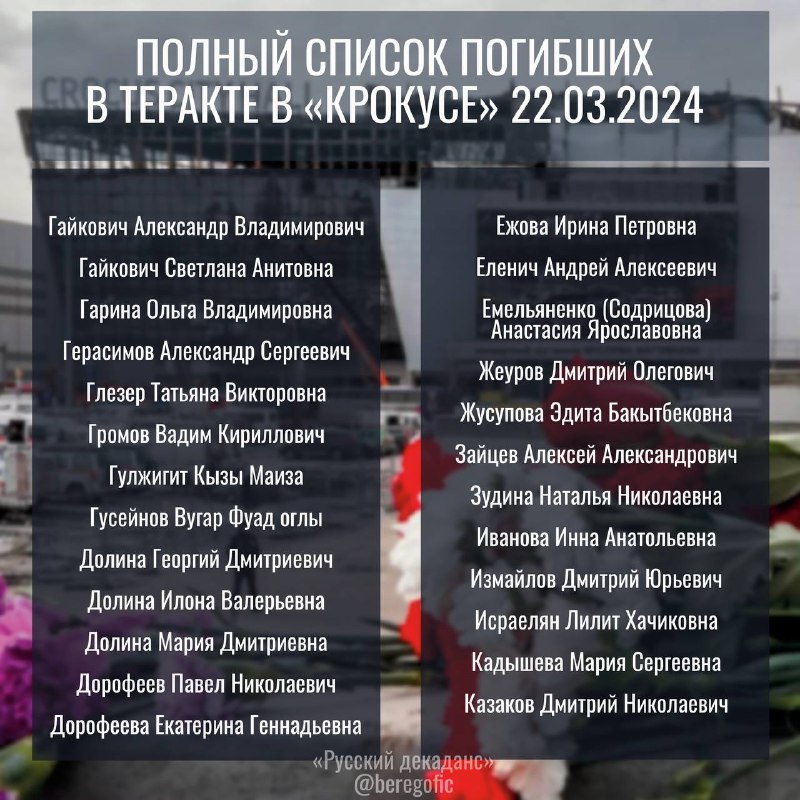 ПОЛНЫЙ СПИСОК ПОГИБШИХ В ТЕРАКТЕ В «КРОКУСЕ» 22.03.2024

Гайкович Александр Владимирович
Гайкович Светлана Анитовна
Гарина Ольга Владимировна
Герасимов Александр Сергеевич
Глезер Татьяна Викторовна
Громов Вадим Кириллович
Гулжигит Кызы Маиза
Гусейнов Вугар Фуад оглы
Долина Георгий Дмитриевич
Долина Илона Валерьевна
Долина Мария Дмитриевна
Дорофеев Павел Николаевич
Дорофеева Екатерина Геннадьевна

Ежова Ирина Петровна
Еленич Андрей Алексеевич
Емельяненко (Содрицова) Анастасия Ярославовна
Жеуров Дмитрий Олегович
Жусупова Эдита Бакытбековна
Зайцев Алексей Александрович
Зудина Наталья Николаевна
Иванова Инна Анатольевна
Измайлов Дмитрий Юрьевич
Исраелян Лилит Хачиковна
Кадышева Мария Сергеевна
Казаков Дмитрий Николаевич

«Русский декаданс»
@beregofic